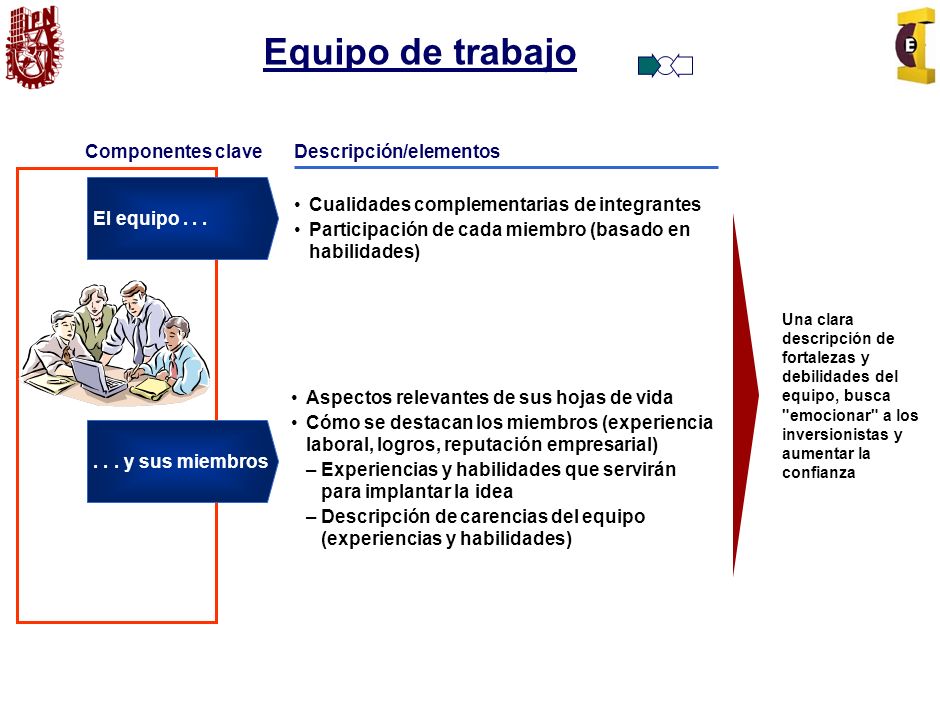 IPN

Equipo de trabajo

E

Componentes clave

Descripción/elementos

El equipo . . .

• Cualidades complementarias de integrantes
• Participación de cada miembro (basado en habilidades)

. . . y sus miembros

• Aspectos relevantes de sus hojas de vida
• Cómo se destacan los miembros (experiencia laboral, logros, reputación empresarial)
– Experiencias y habilidades que servirán para implantar la idea
– Descripción de carencias del equipo (experiencias y habilidades)

Una clara descripción de fortalezas y debilidades del equipo, busca "emocionar" a los inversionistas y aumentar la confianza